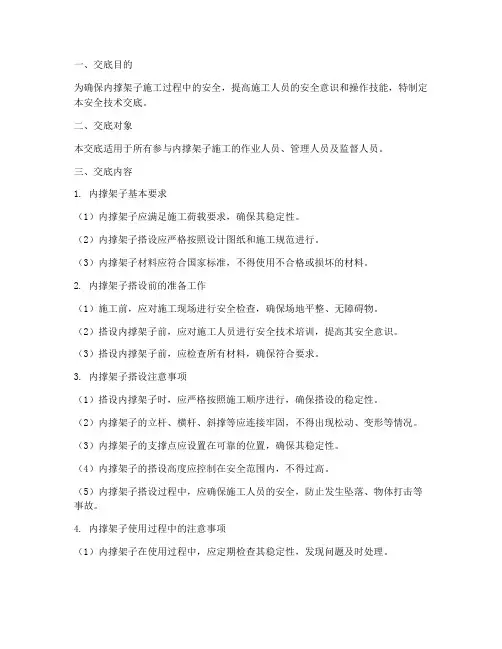 一、交底目的

为确保内撑架子施工过程中的安全，提高施工人员的安全意识和操作技能，特制定本安全技术交底。

二、交底对象

本交底适用于所有参与内撑架子施工的作业人员、管理人员及监督人员。

三、交底内容

1. 内撑架子基本要求

（1）内撑架子应满足施工荷载要求，确保其稳定性。

（2）内撑架子搭设应严格按照设计图纸和施工规范进行。

（3）内撑架子材料应符合国家标准，不得使用不合格或损坏的材料。

2. 内撑架子搭设前的准备工作

（1）施工前，应对施工现场进行安全检查，确保场地平整、无障碍物。

（2）搭设内撑架子前，应对施工人员进行安全技术培训，提高其安全意识。

（3）搭设内撑架子前，应检查所有材料，确保符合要求。

3. 内撑架子搭设注意事项

（1）搭设内撑架子时，应严格按照施工顺序进行，确保搭设的稳定性。

（2）内撑架子的立杆、横杆、斜撑等应连接牢固，不得出现松动、变形等情况。

（3）内撑架子的支撑点应设置在可靠的位置，确保其稳定性。

（4）内撑架子的搭设高度应控制在安全范围内，不得过高。

（5）内撑架子搭设过程中，应确保施工人员的安全，防止发生坠落、物体打击等事故。

4. 内撑架子使用过程中的注意事项

（1）内撑架子在使用过程中，应定期检查其稳定性，发现问题及时处理。